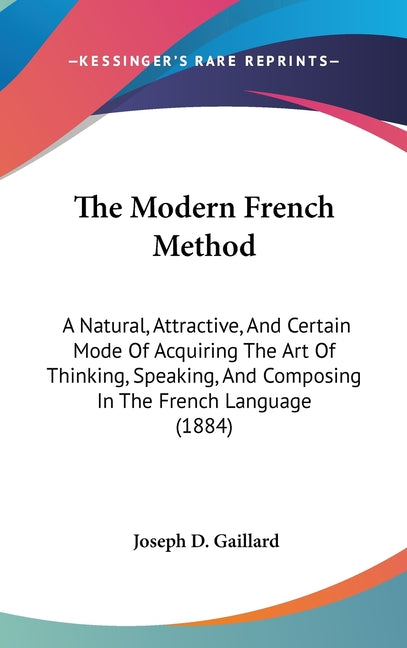 —KESSINGER'S RARE REPRINTS—

The Modern French Method

A Natural, Attractive, And Certain Mode Of Acquiring The Art Of Thinking, Speaking, And Composing In The French Language (1884)

Joseph D. Gaillard